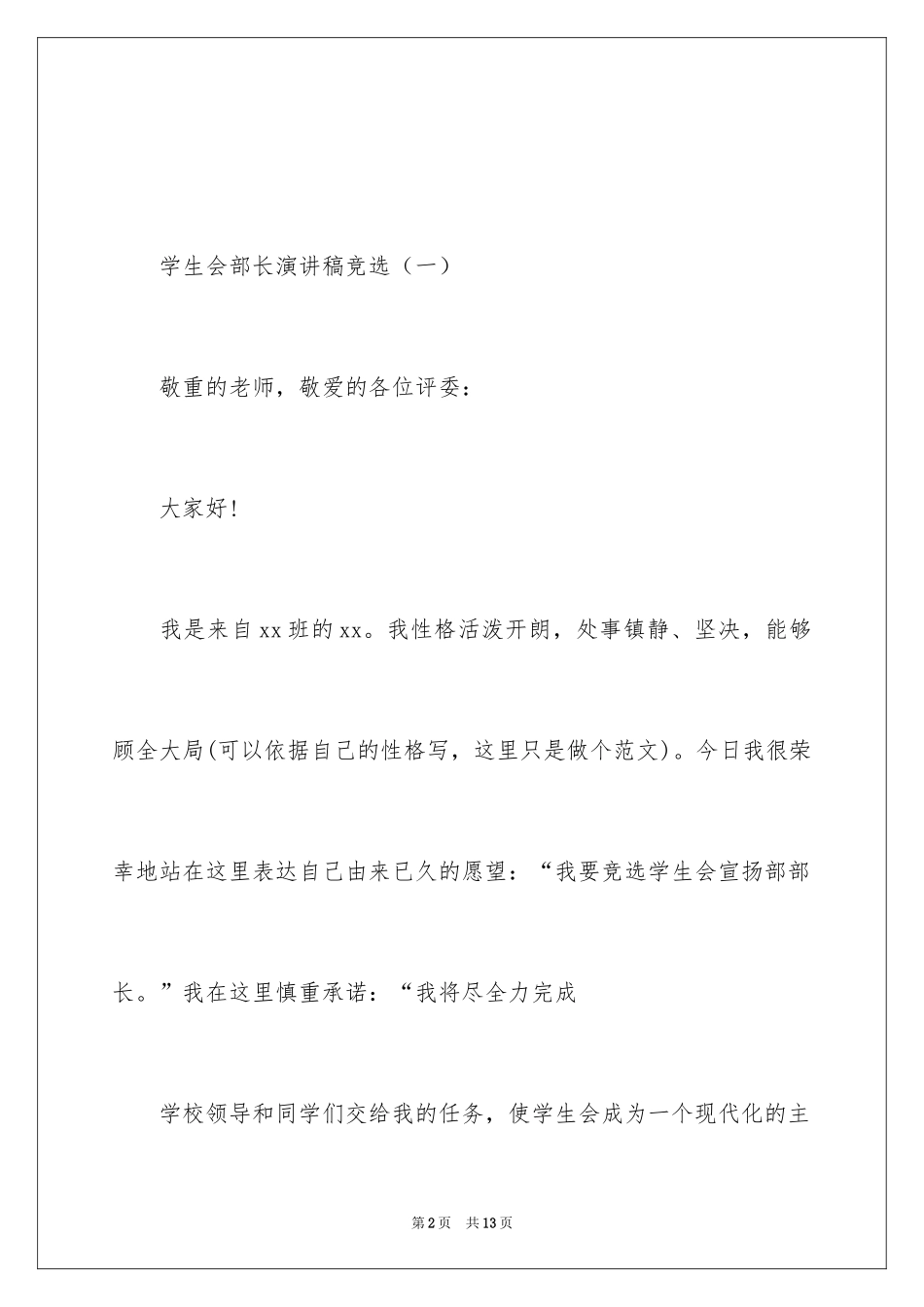 学生会部长演讲稿竞选（一）

敬重的老师，敬爱的各位评委：

大家好！

我是来自xx班的xx。我性格活泼开朗，处事镇静、坚决，能够顾全大局(可以依据自己的性格写，这里只是做个范文)。今日我很荣幸地站在这里表达自己由来已久的愿望：“我要竞选学生会宣扬部部长。”我在这里慎重承诺：“我将尽全力完成

学校领导和同学们交给我的任务，使学生会成为一个现代化的主

第2页 共13页